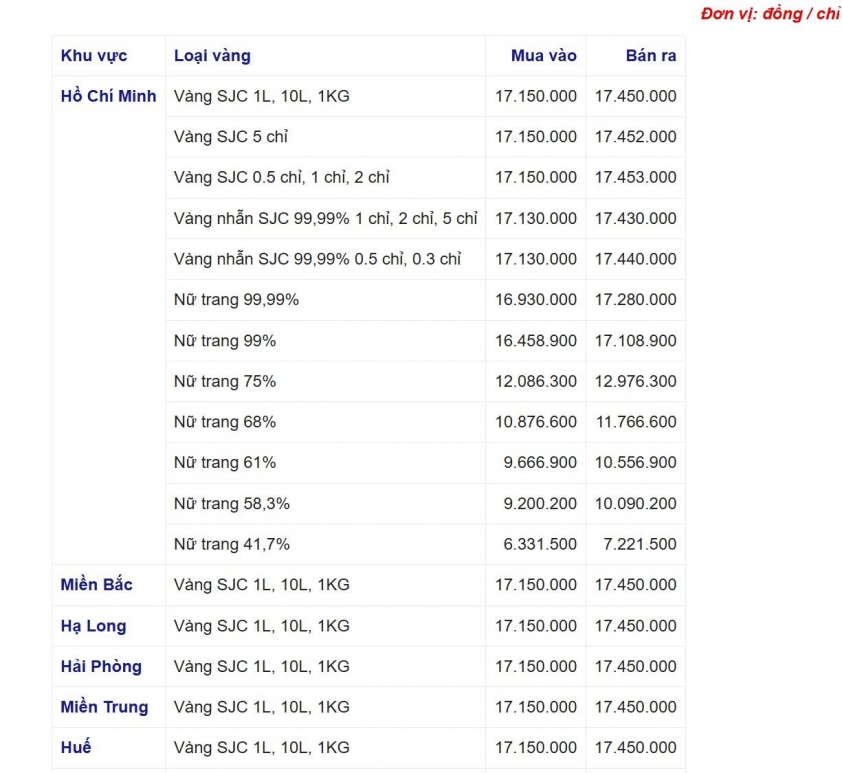 Đơn vị: đồng / chỉ

| Khu vực | Loại vàng | Mua vào | Bán ra |
|---|---|---|---|
| Hồ Chí Minh | Vàng SJC 1L, 10L, 1KG | 17.150.000 | 17.450.000 |
| | Vàng SJC 5 chỉ | 17.150.000 | 17.452.000 |
| | Vàng SJC 0.5 chỉ, 1 chỉ, 2 chỉ | 17.150.000 | 17.453.000 |
| | Vàng nhẫn SJC 99,99% 1 chỉ, 2 chỉ, 5 chỉ | 17.130.000 | 17.430.000 |
| | Vàng nhẫn SJC 99,99% 0.5 chỉ, 0.3 chỉ | 17.130.000 | 17.440.000 |
| | Nữ trang 99,99% | 16.930.000 | 17.280.000 |
| | Nữ trang 99% | 16.458.900 | 17.108.900 |
| | Nữ trang 75% | 12.086.300 | 12.976.300 |
| | Nữ trang 68% | 10.876.600 | 11.766.600 |
| | Nữ trang 61% | 9.666.900 | 10.556.900 |
| | Nữ trang 58,3% | 9.200.200 | 10.090.200 |
| | Nữ trang 41,7% | 6.331.500 | 7.221.500 |
| Miền Bắc | Vàng SJC 1L, 10L, 1KG | 17.150.000 | 17.450.000 |
| Hạ Long | Vàng SJC 1L, 10L, 1KG | 17.150.000 | 17.450.000 |
| Hải Phòng | Vàng SJC 1L, 10L, 1KG | 17.150.000 | 17.450.000 |
| Miền Trung | Vàng SJC 1L, 10L, 1KG | 17.150.000 | 17.450.000 |
| Huế | Vàng SJC 1L, 10L, 1KG | 17.150.000 | 17.450.000 |